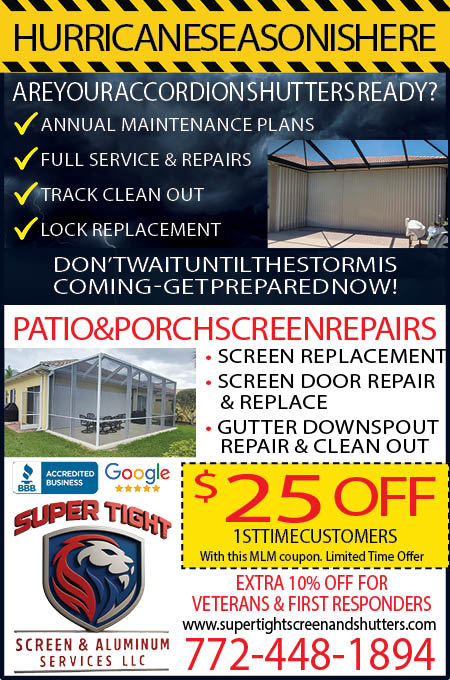 HURRICANESEASONISHERE

AREYOURACCORDIONSHUTTERSREADY?

✓ ANNUAL MAINTENANCE PLANS
✓ FULL SERVICE & REPAIRS
✓ TRACK CLEAN OUT
✓ LOCK REPLACEMENT

DON'TWAITUNTILTHESTORMIS COMING-GETPREPAREDNOW!

PATIO&PORCHSCREENREPAIRS

• SCREEN REPLACEMENT
• SCREEN DOOR REPAIR & REPLACE
• GUTTER DOWNSPOUT REPAIR & CLEAN OUT

BBB ACCREDITED BUSINESS

Google

SUPER TIGHT

SCREEN & ALUMINUM SERVICES LLC

$25 OFF

1STTIMECUSTOMERS

With this MLM coupon. Limited Time Offer

EXTRA 10% OFF FOR VETERANS & FIRST RESPONDERS

www.supertightscreenandshutters.com

772-448-1894